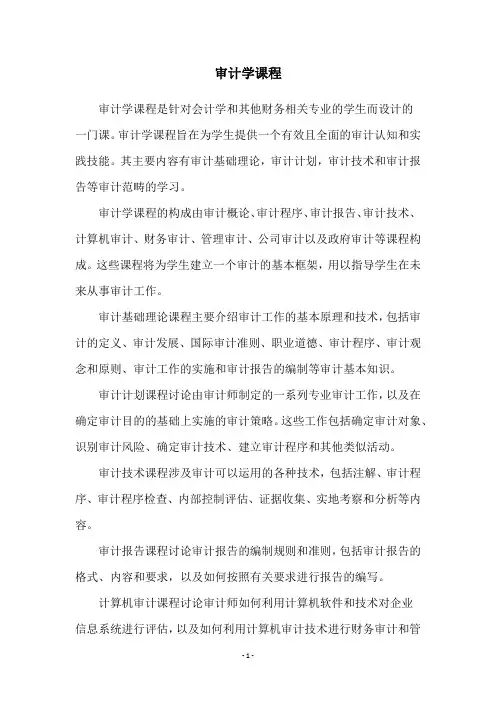 审计学课程

审计学课程是针对会计学和其他财务相关专业的学生而设计的一门课。审计学课程旨在为学生提供一个有效且全面的审计认知和实践技能。其主要内容有审计基础理论，审计计划，审计技术和审计报告等审计范畴的学习。

审计学课程的构成由审计概论、审计程序、审计报告、审计技术、计算机审计、财务审计、管理审计、公司审计以及政府审计等课程构成。这些课程将为学生建立一个审计的基本框架，用以指导学生在未来从事审计工作。

审计基础理论课程主要介绍审计工作的基本原理和技术，包括审计的定义、审计发展、国际审计准则、职业道德、审计程序、审计观念和原则、审计工作的实施和审计报告的编制等审计基本知识。

审计计划课程讨论由审计师制定的一系列专业审计工作，以及在确定审计目的的基础上实施的审计策略。这些工作包括确定审计对象、识别审计风险、确定审计技术、建立审计程序和其他类似活动。

审计技术课程涉及审计可以运用的各种技术，包括注解、审计程序、审计程序检查、内部控制评估、证据收集、实地考察和分析等内容。

审计报告课程讨论审计报告的编制规则和准则，包括审计报告的格式、内容和要求，以及如何按照有关要求进行报告的编写。

计算机审计课程讨论审计师如何利用计算机软件和技术对企业信息系统进行评估，以及如何利用计算机审计技术进行财务审计和管

- 1 -